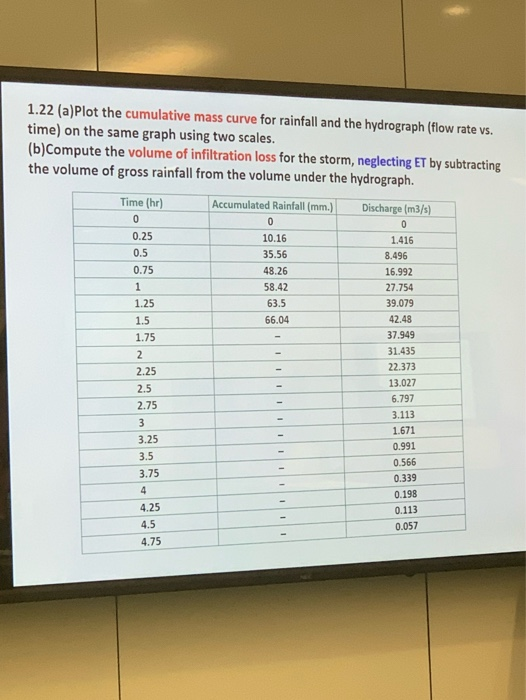 1.22 (a)Plot the cumulative mass curve for rainfall and the hydrograph (flow rate vs. time) on the same graph using two scales.
(b)Compute the volume of infiltration loss for the storm, neglecting ET by subtracting the volume of gross rainfall from the volume under the hydrograph.

| Time (hr) | Accumulated Rainfall (mm.) | Discharge (m3/s) |
|---|---|---|
| 0 | 0 | 0 |
| 0.25 | 10.16 | 1.416 |
| 0.5 | 35.56 | 8.496 |
| 0.75 | 48.26 | 16.992 |
| 1 | 58.42 | 27.754 |
| 1.25 | 63.5 | 39.079 |
| 1.5 | 66.04 | 42.48 |
| 1.75 | - | 37.949 |
| 2 | - | 31.435 |
| 2.25 | - | 22.373 |
| 2.5 | - | 13.027 |
| 2.75 | - | 6.797 |
| 3 | - | 3.113 |
| 3.25 | - | 1.671 |
| 3.5 | - | 0.991 |
| 3.75 | - | 0.566 |
| 4 | - | 0.339 |
| 4.25 | - | 0.198 |
| 4.5 | - | 0.113 |
| 4.75 | - | 0.057 |